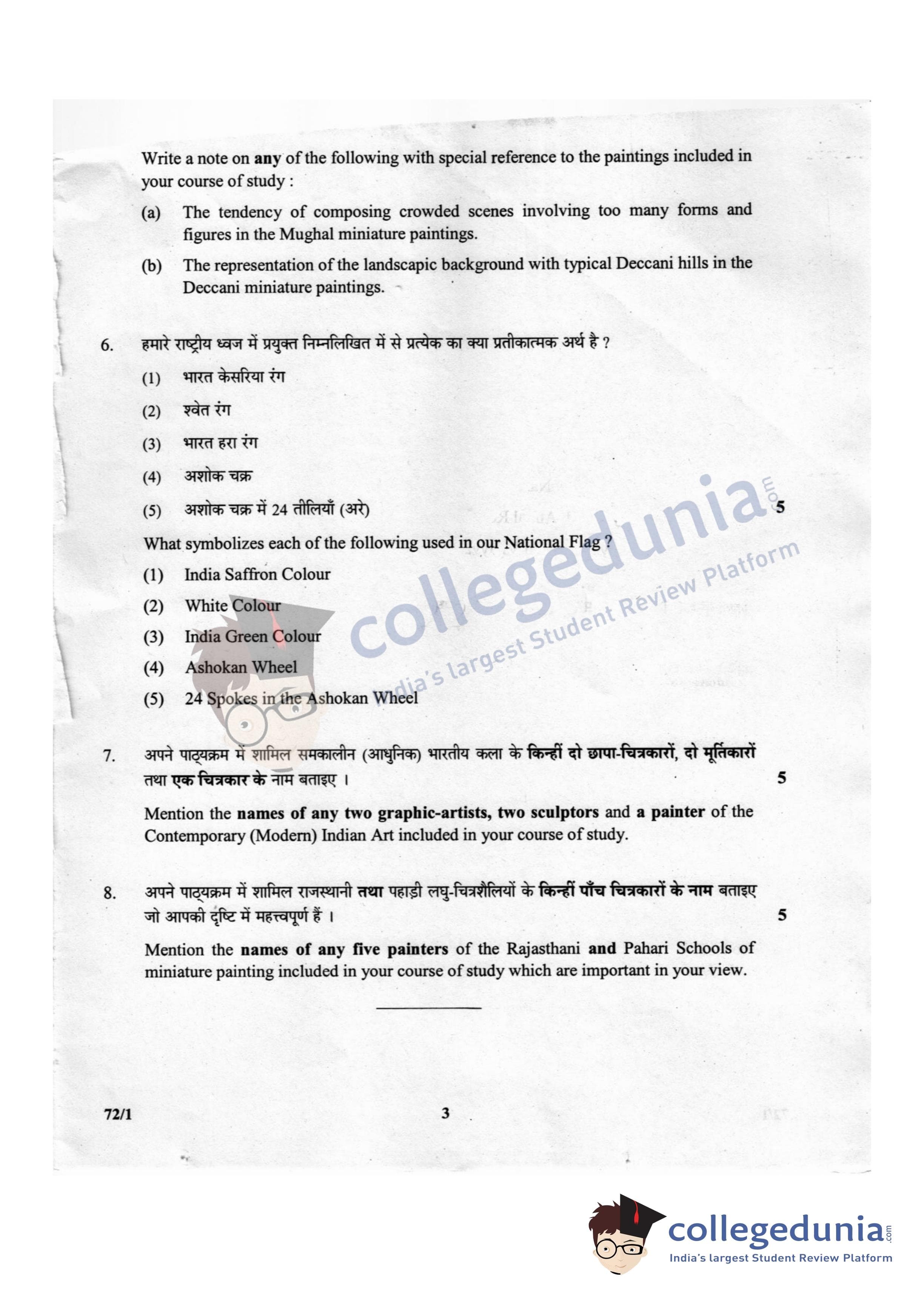 Write a note on any of the following with special reference to the paintings included in your course of study :

(a) The tendency of composing crowded scenes involving too many forms and figures in the Mughal miniature paintings.

(b) The representation of the landscapic background with typical Deccani hills in the Deccani miniature paintings.

6. हमारे राष्ट्रीय ध्वज में प्रयुक्त निम्नलिखित में से प्रत्येक का क्या प्रतीकात्मक अर्थ है ?

(1) भारत केसरिया रंग

(2) श्वेत रंग

(3) भारत हरा रंग

(4) अशोक चक्र

(5) अशोक चक्र में 24 तीलियाँ (अरे) 5

What symbolizes each of the following used in our National Flag ?

(1) India Saffron Colour

(2) White Colour

(3) India Green Colour

(4) Ashokan Wheel

(5) 24 Spokes in the Ashokan Wheel

collegedunia.com
India's largest Student Review Platform

7. अपने पाठ्यक्रम में शामिल समकालीन (आधुनिक) भारतीय कला के किन्हीं दो छापा-चित्रकारों, दो मूर्तिकारों तथा एक चित्रकार के नाम बताइए । 5

Mention the names of any two graphic-artists, two sculptors and a painter of the Contemporary (Modern) Indian Art included in your course of study.

8. अपने पाठ्यक्रम में शामिल राजस्थानी तथा पहाड़ी लघु-चित्रशैलियों के किन्हीं पाँच चित्रकारों के नाम बताइए जो आपकी दृष्टि में महत्त्वपूर्ण हैं । 5

Mention the names of any five painters of the Rajasthani and Pahari Schools of miniature painting included in your course of study which are important in your view.

72/1 3

collegedunia.com
India's largest Student Review Platform